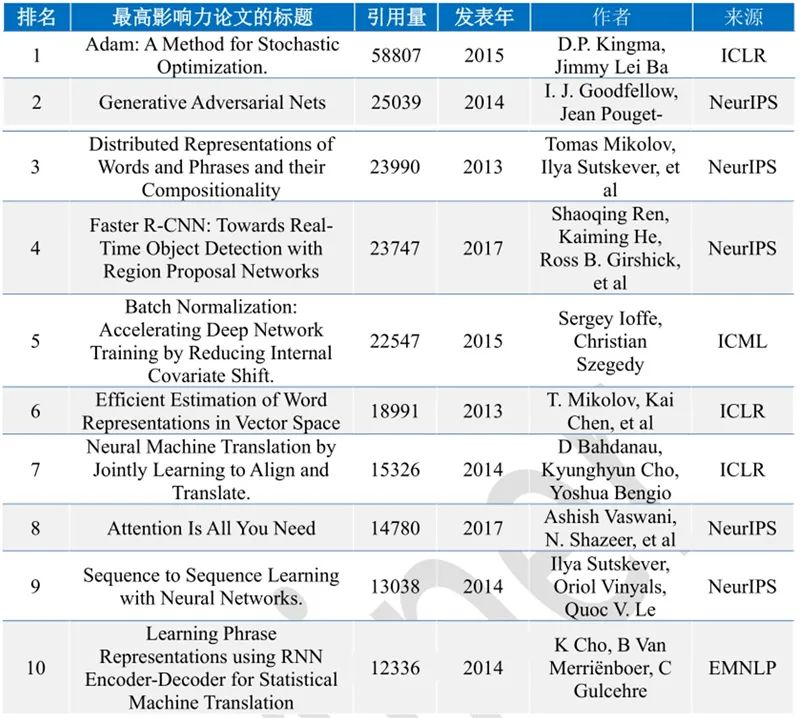 | 排名 | 最高影响力论文的标题 | 引用量 | 发表年 | 作者 | 来源 |
|---|---|---|---|---|---|
| 1 | Adam: A Method for Stochastic Optimization. | 58807 | 2015 | D.P. Kingma, Jimmy Lei Ba | ICLR |
| 2 | Generative Adversarial Nets | 25039 | 2014 | I. J. Goodfellow, Jean Pouget- | NeurIPS |
| 3 | Distributed Representations of Words and Phrases and their Compositionality | 23990 | 2013 | Tomas Mikolov, Ilya Sutskever, et al | NeurIPS |
| 4 | Faster R-CNN: Towards Real-Time Object Detection with Region Proposal Networks | 23747 | 2017 | Shaoqing Ren, Kaiming He, Ross B. Girshick, et al | NeurIPS |
| 5 | Batch Normalization: Accelerating Deep Network Training by Reducing Internal Covariate Shift. | 22547 | 2015 | Sergey Ioffe, Christian Szegedy | ICML |
| 6 | Efficient Estimation of Word Representations in Vector Space | 18991 | 2013 | T. Mikolov, Kai Chen, et al | ICLR |
| 7 | Neural Machine Translation by Jointly Learning to Align and Translate. | 15326 | 2014 | D Bahdanau, Kyunghyun Cho, Yoshua Bengio | ICLR |
| 8 | Attention Is All You Need | 14780 | 2017 | Ashish Vaswani, N. Shazeer, et al | NeurIPS |
| 9 | Sequence to Sequence Learning with Neural Networks. | 13038 | 2014 | Ilya Sutskever, Oriol Vinyals, Quoc V. Le | NeurIPS |
| 10 | Learning Phrase Representations using RNN Encoder-Decoder for Statistical Machine Translation | 12336 | 2014 | K Cho, B Van Merriënboer, C Gulcehre | EMNLP |